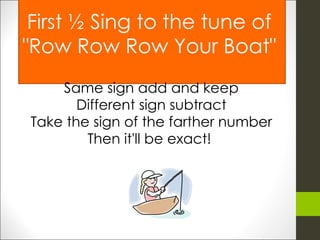 First ½ Sing to the tune of "Row Row Row Your Boat"

Same sign add and keep
Different sign subtract
Take the sign of the farther number
Then it'll be exact!